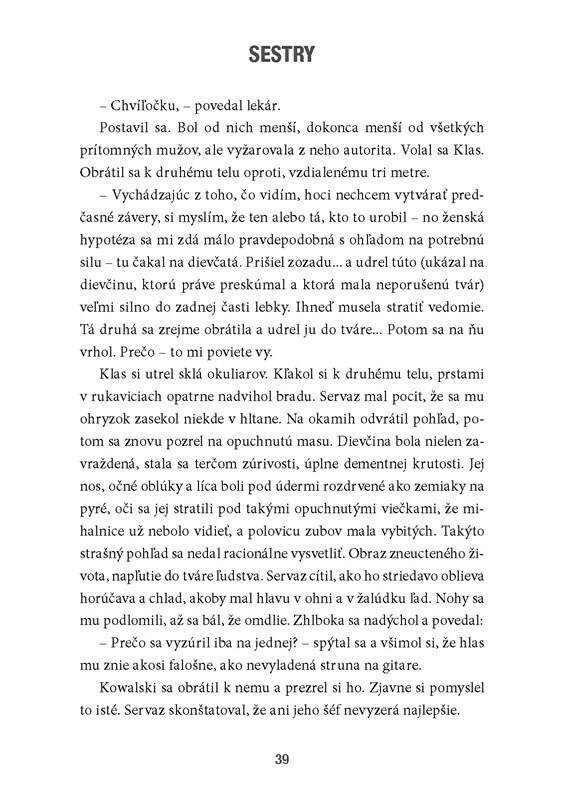 SESTRY

– Chvíľočku, – povedal lekár.

Postavil sa. Bol od nich menší, dokonca menší od všetkých prítomných mužov, ale vyžarovala z neho autorita. Volal sa Klas. Obrátil sa k druhému telu oproti, vzdialenému tri metre.

– Vychádzajúc z toho, čo vidím, hoci nechcem vytvárať predčasné závery, si myslím, že ten alebo tá, kto to urobil – no ženská hypotéza sa mi zdá málo pravdepodobná s ohľadom na potrebnú silu – tu čakal na dievčatá. Prišiel zozadu... a udrel túto (ukázal na dievčinu, ktorú práve preskúmal a ktorá mala neporušenú tvár) veľmi silno do zadnej časti lebky. Ihneď musela stratiť vedomie. Tá druhá sa zrejme obrátila a udrel ju do tváre... Potom sa na ňu vrhol. Prečo – to mi poviete vy.

Klas si utrel sklá okuliarov. Kľakol si k druhému telu, prstami v rukaviciach opatrne nadvihol bradu. Servaz mal pocit, že sa mu ohryzok zasekol niekde v hltane. Na okamih odvrátil pohľad, potom sa znovu pozrel na opuchnutú masu. Dievčina bola nielen zavraždená, stala sa terčom zúrivosti, úplne dementnej krutosti. Jej nos, očné oblúky a líca boli pod údermi rozdrvené ako zemiaky na pyré, oči sa jej stratili pod takými opuchnutými viečkami, že mihalnice už nebolo vidieť, a polovicu zubov mala vybitých. Takýto strašný pohľad sa nedal racionálne vysvetliť. Obraz zneucteného života, napľutie do tváre ľudstva. Servaz cítil, ako ho striedavo oblieva horúčava a chlad, akoby mal hlavu v ohni a v žalúdku ľad. Nohy sa mu podlomili, až sa bál, že omdlie. Zhlboka sa nadýchol a povedal:

– Prečo sa vyzúril iba na jednej? – spýtal sa a všimol si, že hlas mu znie akosi falošne, ako nevyladená struna na gitare.

Kowalski sa obrátil k nemu a prezrel si ho. Zjavne si pomyslel to isté. Servaz skonštatoval, že ani jeho šéf nevyzerá najlepšie.

39